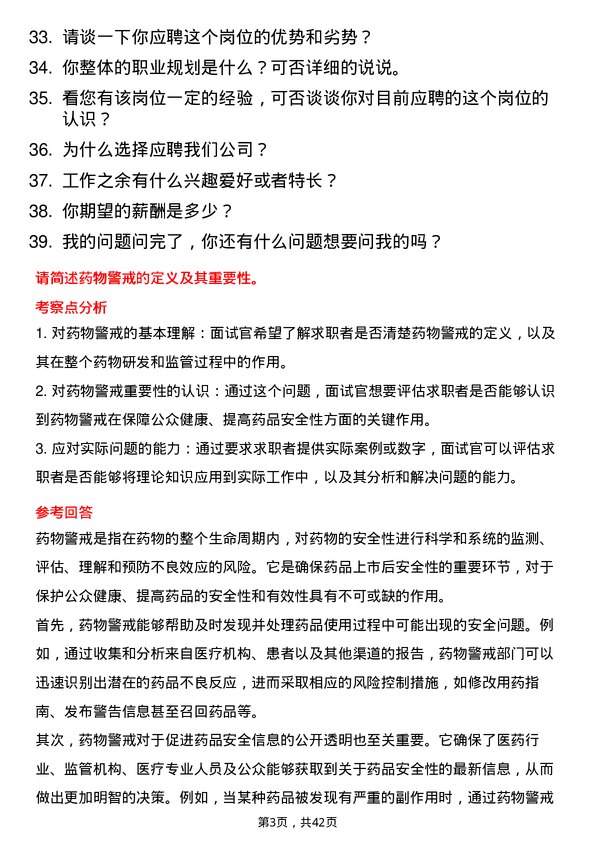 33. 请谈一下你应聘这个岗位的优势和劣势？

34. 你整体的职业规划是什么？可否详细的说说。

35. 看您有该岗位一定的经验，可否谈谈你对目前应聘的这个岗位的认识？

36. 为什么选择应聘我们公司？

37. 工作之余有什么兴趣爱好或者特长？

38. 你期望的薪酬是多少？

39. 我的问题问完了，你还有什么问题想要问我的吗？

请简述药物警戒的定义及其重要性。

考察点分析

1. 对药物警戒的基本理解：面试官希望了解求职者是否清楚药物警戒的定义，以及其在整个药物研发和监管过程中的作用。

2. 对药物警戒重要性的认识：通过这个问题，面试官想要评估求职者是否能够认识到药物警戒在保障公众健康、提高药品安全性方面的关键作用。

3. 应对实际问题的能力：通过要求求职者提供实际案例或数字，面试官可以评估求职者是否能够将理论知识应用到实际工作中，以及其分析和解决问题的能力。

参考回答

药物警戒是指在药物的整个生命周期内，对药物的安全性进行科学和系统的监测、评估、理解和预防不良效应的风险。它是确保药品上市后安全性的重要环节，对于保护公众健康、提高药品的安全性和有效性具有不可或缺的作用。

首先，药物警戒能够帮助及时发现并处理药品使用过程中可能出现的安全问题。例如，通过收集和分析来自医疗机构、患者以及其他渠道的报告，药物警戒部门可以迅速识别出潜在的药品不良反应，进而采取相应的风险控制措施，如修改用药指南、发布警告信息甚至召回药品等。

其次，药物警戒对于促进药品安全信息的公开透明也至关重要。它确保了医药行业、监管机构、医疗专业人员及公众能够获取到关于药品安全性的最新信息，从而做出更加明智的决策。例如，当某种药品被发现有严重的副作用时，通过药物警戒

第3页，共42页